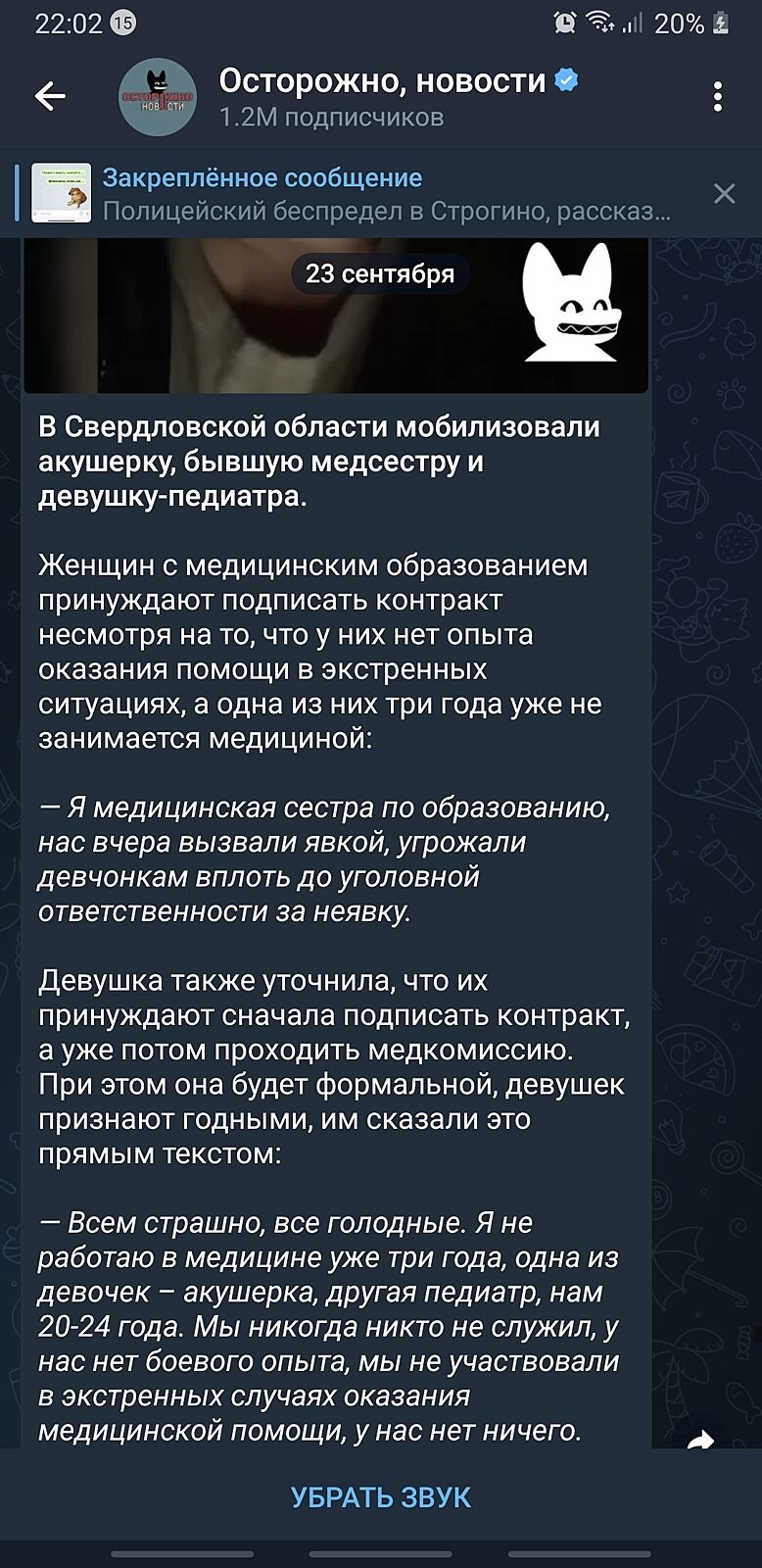 22:02 15 20%

Осторожно, новости
1.2M подписчиков

Закреплённое сообщение
Полицейский беспредел в Строгино, рассказ...

23 сентября

В Свердловской области мобилизовали акушерку, бывшую медсестру и девушку-педиатра.

Женщин с медицинским образованием принуждают подписать контракт несмотря на то, что у них нет опыта оказания помощи в экстренных ситуациях, а одна из них три года уже не занимается медициной:

— Я медицинская сестра по образованию, нас вчера вызвали явкой, угрожали девчонкам вплоть до уголовной ответственности за неявку.

Девушка также уточнила, что их принуждают сначала подписать контракт, а уже потом проходить медкомиссию. При этом она будет формальной, девушек признают годными, им сказали это прямым текстом:

— Всем страшно, все голодные. Я не работаю в медицине уже три года, одна из девочек – акушерка, другая педиатр, нам 20-24 года. Мы никогда никто не служил, у нас нет боевого опыта, мы не участвовали в экстренных случаях оказания медицинской помощи, у нас нет ничего.

УБРАТЬ ЗВУК